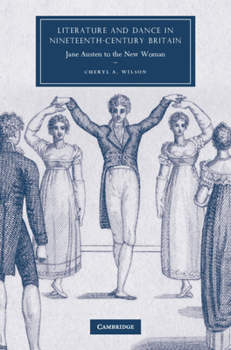 LITERATURE AND DANCE IN NINETEENTH-CENTURY BRITAIN

Jane Austen to the New Woman

CHERYL A. WILSON

CAMBRIDGE